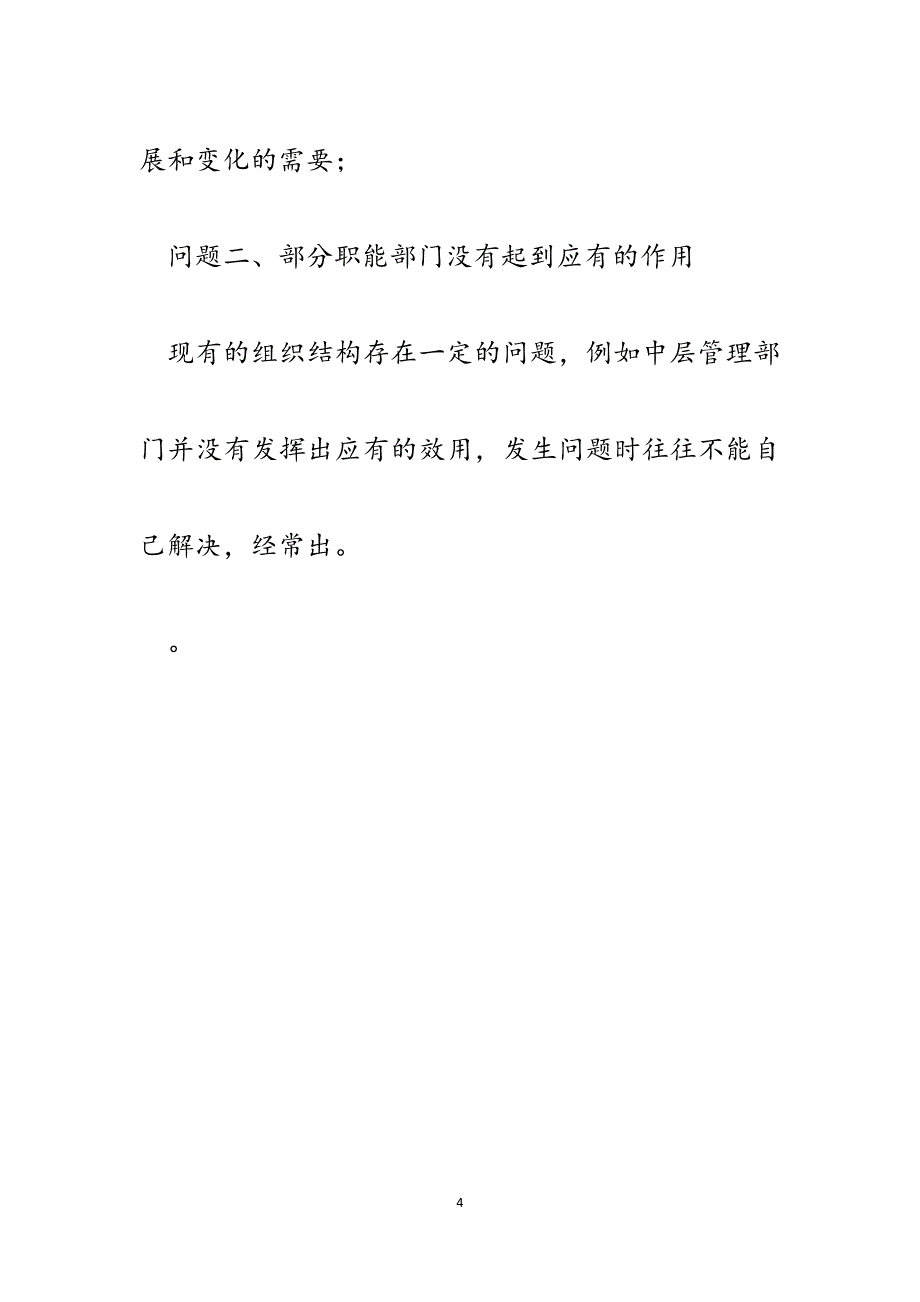 展和变化的需要；

问题二、部分职能部门没有起到应有的作用

现有的组织结构存在一定的问题，例如中层管理部门并没有发挥出应有的效用，发生问题时往往不能自己解决，经常出。

。

4